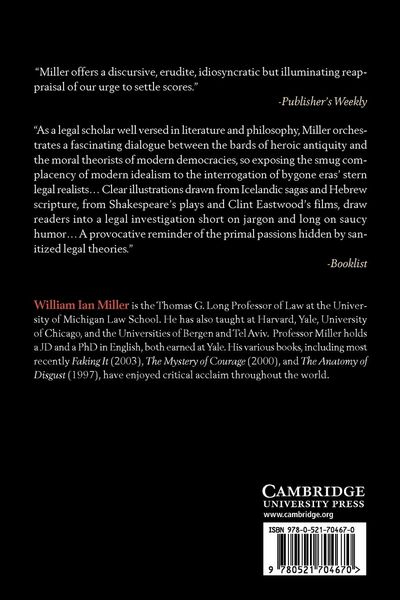 "Miller offers a discursive, erudite, idiosyncratic but illuminating reappraisal of our urge to settle scores."

-Publisher's Weekly

"As a legal scholar well versed in literature and philosophy, Miller orchestrates a fascinating dialogue between the bards of heroic antiquity and the moral theorists of modern democracies, so exposing the smug complacency of modern idealism to the interrogation of bygone eras' stern legal realists… Clear illustrations drawn from Icelandic sagas and Hebrew scripture, from Shakespeare's plays and Clint Eastwood's films, draw readers into a legal investigation short on jargon and long on saucy humor… A provocative reminder of the primal passions hidden by sanitized legal theories."

-Booklist

William Ian Miller is the Thomas G. Long Professor of Law at the University of Michigan Law School. He has also taught at Harvard, Yale, University of Chicago, and the Universities of Bergen and Tel Aviv. Professor Miller holds a JD and a PhD in English, both earned at Yale. His various books, including most recently Faking It (2003), The Mystery of Courage (2000), and The Anatomy of Disgust (1997), have enjoyed critical acclaim throughout the world.

CAMBRIDGE
UNIVERSITY PRESS
www.cambridge.org

ISBN 978-0-521-70467-0

9 780521 704670 >